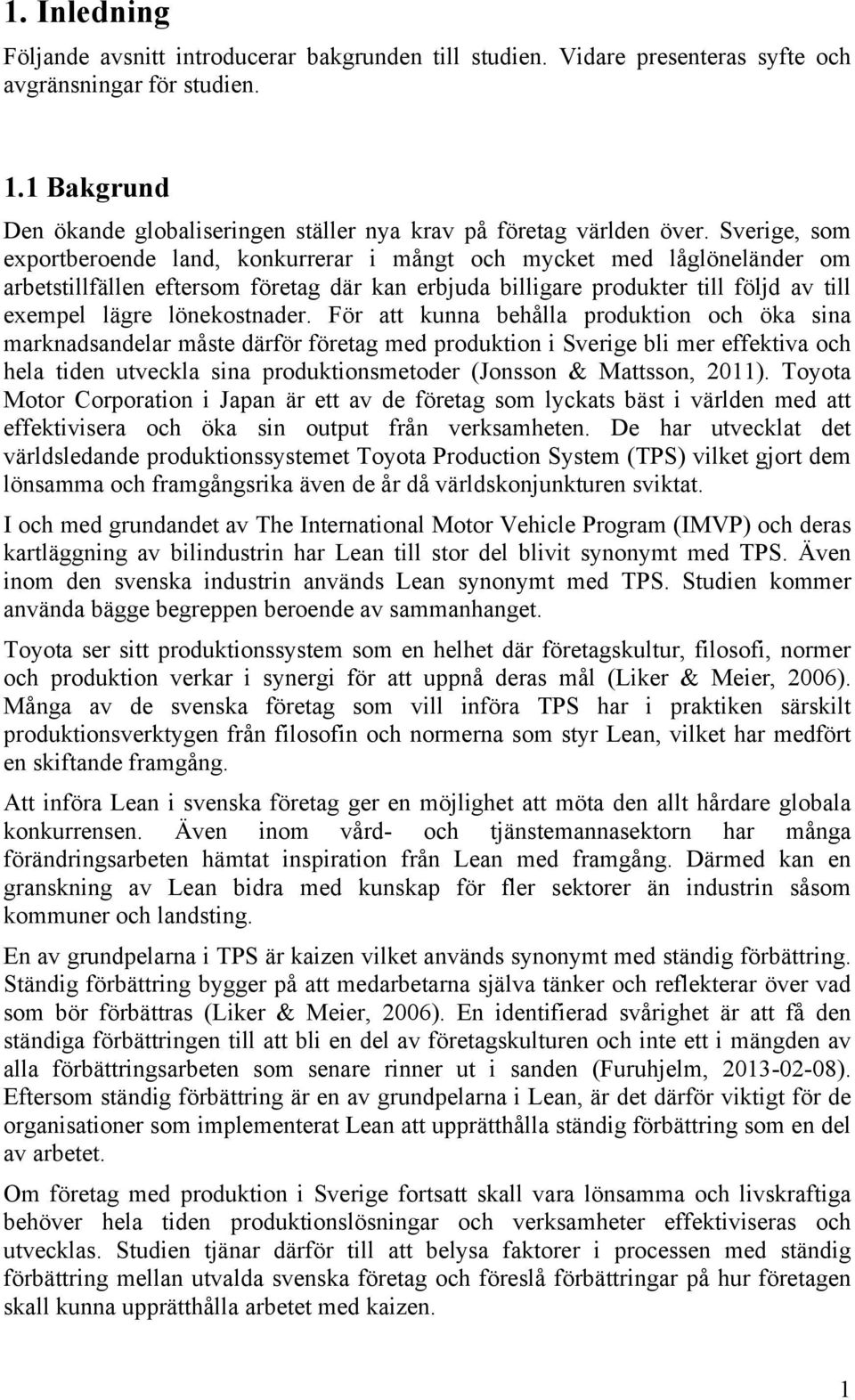 1. Inledning

Följande avsnitt introducerar bakgrunden till studien. Vidare presenteras syfte och avgränsningar för studien.

1.1 Bakgrund

Den ökande globaliseringen ställer nya krav på företag världen över. Sverige, som exportberoende land, konkurrerar i mångt och mycket med låglöneländer om arbetstillfällen eftersom företag där kan erbjuda billigare produkter till följd av till exempel lägre lönekostnader. För att kunna behålla produktion och öka sina marknadsandelar måste därför företag med produktion i Sverige bli mer effektiva och hela tiden utveckla sina produktionsmetoder (Jonsson & Mattsson, 2011). Toyota Motor Corporation i Japan är ett av de företag som lyckats bäst i världen med att effektivisera och öka sin output från verksamheten. De har utvecklat det världsledande produktionssystemet Toyota Production System (TPS) vilket gjort dem lönsamma och framgångsrika även de år då världskonjunkturen sviktat.

I och med grundandet av The International Motor Vehicle Program (IMVP) och deras kartläggning av bilindustrin har Lean till stor del blivit synonymt med TPS. Även inom den svenska industrin används Lean synonymt med TPS. Studien kommer använda bägge begreppen beroende av sammanhanget.

Toyota ser sitt produktionssystem som en helhet där företagskultur, filosofi, normer och produktion verkar i synergi för att uppnå deras mål (Liker & Meier, 2006). Många av de svenska företag som vill införa TPS har i praktiken särskilt produktionsverktygen från filosofin och normerna som styr Lean, vilket har medfört en skiftande framgång.

Att införa Lean i svenska företag ger en möjlighet att möta den allt hårdare globala konkurrensen. Även inom vård- och tjänstemannasektorn har många förändringsarbeten hämtat inspiration från Lean med framgång. Därmed kan en granskning av Lean bidra med kunskap för fler sektorer än industrin såsom kommuner och landsting.

En av grundpelarna i TPS är kaizen vilket används synonymt med ständig förbättring. Ständig förbättring bygger på att medarbetarna själva tänker och reflekterar över vad som bör förbättras (Liker & Meier, 2006). En identifierad svårighet är att få den ständiga förbättringen till att bli en del av företagskulturen och inte ett i mängden av alla förbättringsarbeten som senare rinner ut i sanden (Furuhjelm, 2013-02-08). Eftersom ständig förbättring är en av grundpelarna i Lean, är det därför viktigt för de organisationer som implementerat Lean att upprätthålla ständig förbättring som en del av arbetet.

Om företag med produktion i Sverige fortsatt skall vara lönsamma och livskraftiga behöver hela tiden produktionslösningar och verksamheter effektiviseras och utvecklas. Studien tjänar därför till att belysa faktorer i processen med ständig förbättring mellan utvalda svenska företag och föreslå förbättringar på hur företagen skall kunna upprätthålla arbetet med kaizen.

1